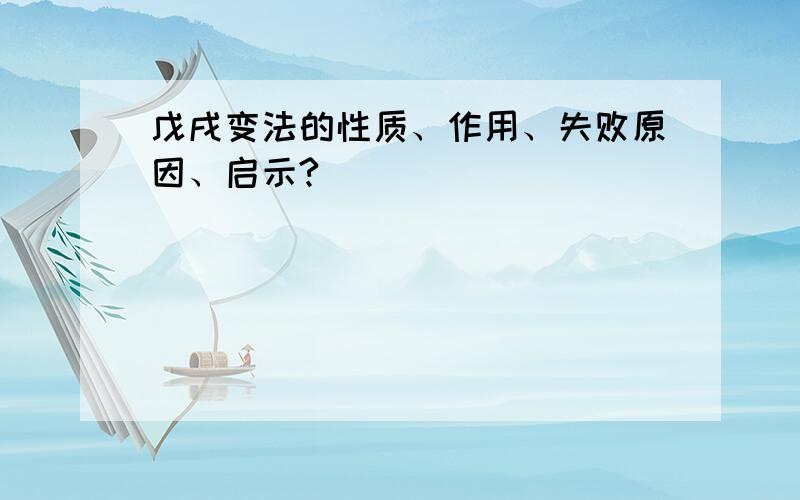 戊戌变法的性质、作用、失败原因、启示?